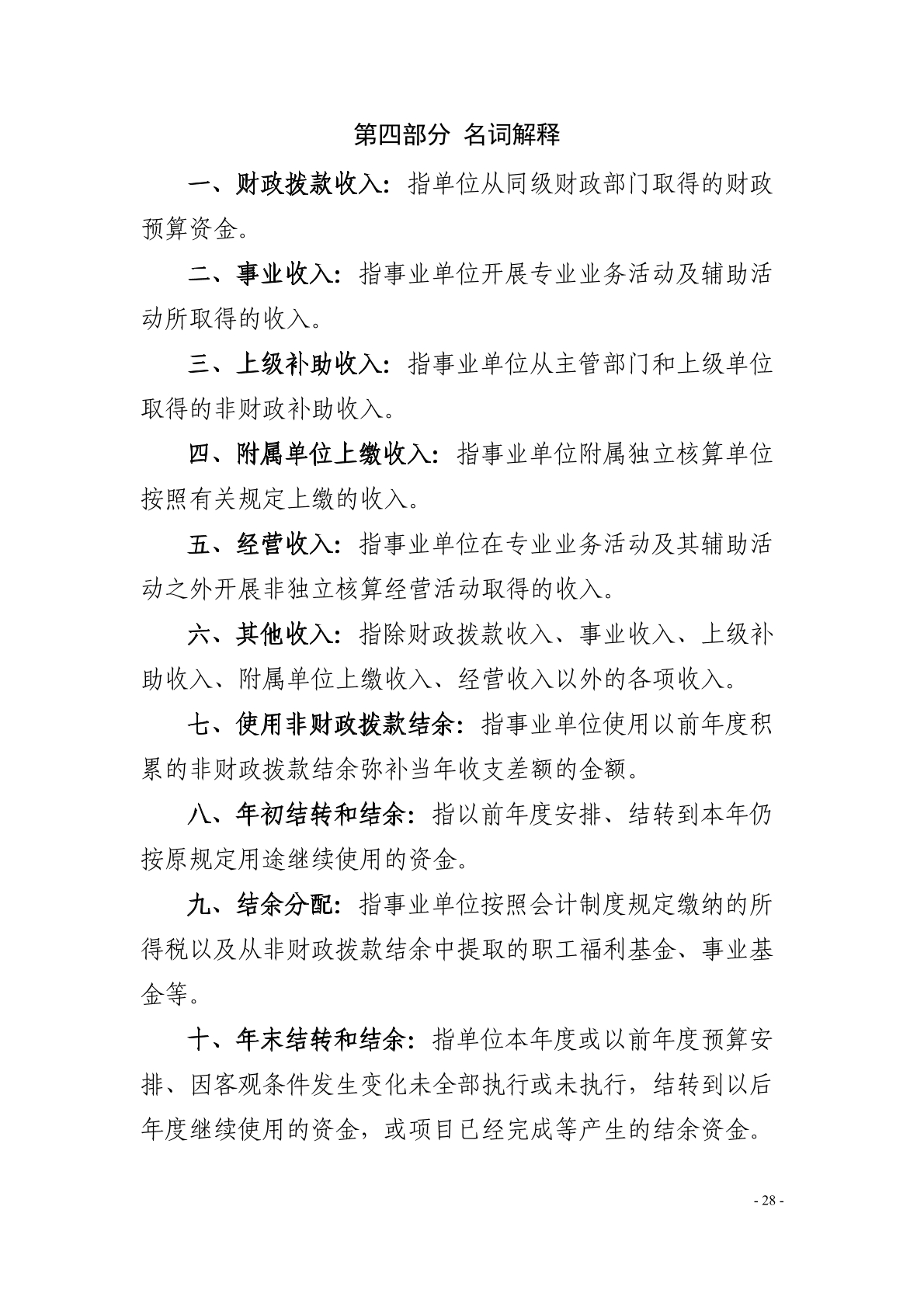 第四部分 名词解释

一、财政拨款收入：指单位从同级财政部门取得的财政预算资金。

二、事业收入：指事业单位开展专业业务活动及辅助活动所取得的收入。

三、上级补助收入：指事业单位从主管部门和上级单位取得的非财政补助收入。

四、附属单位上缴收入：指事业单位附属独立核算单位按照有关规定上缴的收入。

五、经营收入：指事业单位在专业业务活动及其辅助活动之外开展非独立核算经营活动取得的收入。

六、其他收入：指除财政拨款收入、事业收入、上级补助收入、附属单位上缴收入、经营收入以外的各项收入。

七、使用非财政拨款结余：指事业单位使用以前年度积累的非财政拨款结余弥补当年收支差额的金额。

八、年初结转和结余：指以前年度安排、结转到本年仍按原规定用途继续使用的资金。

九、结余分配：指事业单位按照会计制度规定缴纳的所得税以及从非财政拨款结余中提取的职工福利基金、事业基金等。

十、年末结转和结余：指单位本年度或以前年度预算安排、因客观条件发生变化未全部执行或未执行，结转到以后年度继续使用的资金，或项目已经完成等产生的结余资金。

- 28 -